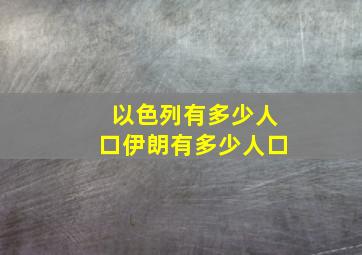 以色列有多少人口伊朗有多少人口